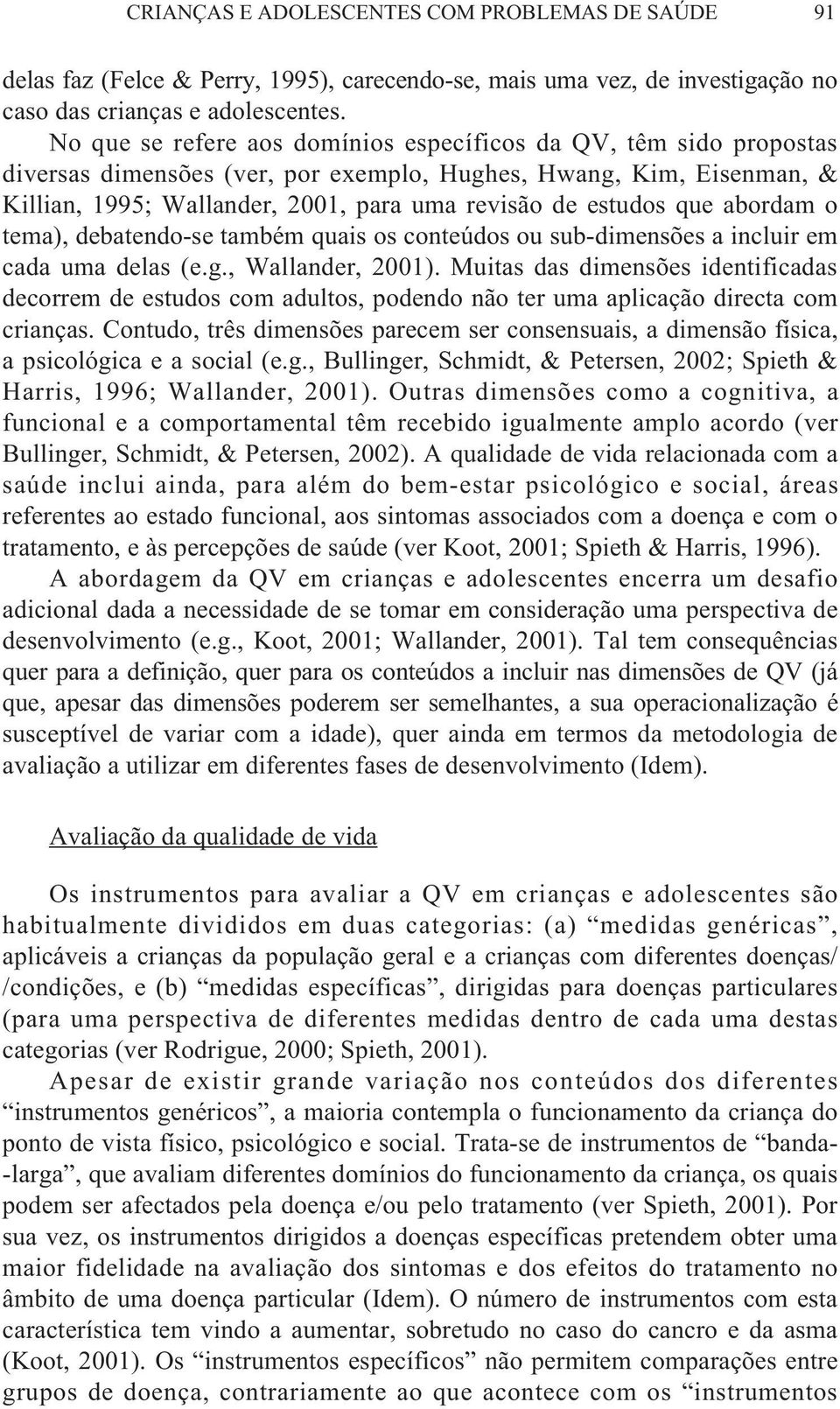 CRIANÇAS E ADOLESCENTES COM PROBLEMAS DE SAÚDE 91

delas faz (Felce & Perry, 1995), carecendo-se, mais uma vez, de investigação no caso das crianças e adolescentes.

No que se refere aos domínios específicos da QV, têm sido propostas diversas dimensões (ver, por exemplo, Hughes, Hwang, Kim, Eisenman, & Killian, 1995; Wallander, 2001, para uma revisão de estudos que abordam o tema), debatendo-se também quais os conteúdos ou sub-dimensões a incluir em cada uma delas (e.g., Wallander, 2001). Muitas das dimensões identificadas decorrem de estudos com adultos, podendo não ter uma aplicação directa com crianças. Contudo, três dimensões parecem ser consensuais, a dimensão física, a psicológica e a social (e.g., Bullinger, Schmidt, & Petersen, 2002; Spieth & Harris, 1996; Wallander, 2001). Outras dimensões como a cognitiva, a funcional e a comportamental têm recebido igualmente amplo acordo (ver Bullinger, Schmidt, & Petersen, 2002). A qualidade de vida relacionada com a saúde inclui ainda, para além do bem-estar psicológico e social, áreas referentes ao estado funcional, aos sintomas associados com a doença e com o tratamento, e às percepções de saúde (ver Koot, 2001; Spieth & Harris, 1996).

A abordagem da QV em crianças e adolescentes encerra um desafio adicional dada a necessidade de se tomar em consideração uma perspectiva de desenvolvimento (e.g., Koot, 2001; Wallander, 2001). Tal tem consequências quer para a definição, quer para os conteúdos a incluir nas dimensões de QV (já que, apesar das dimensões poderem ser semelhantes, a sua operacionalização é susceptível de variar com a idade), quer ainda em termos da metodologia de avaliação a utilizar em diferentes fases de desenvolvimento (Idem).

Avaliação da qualidade de vida

Os instrumentos para avaliar a QV em crianças e adolescentes são habitualmente divididos em duas categorias: (a) “medidas genéricas”, aplicáveis a crianças da população geral e a crianças com diferentes doenças/ /condições, e (b) “medidas específicas”, dirigidas para doenças particulares (para uma perspectiva de diferentes medidas dentro de cada uma destas categorias (ver Rodrigue, 2000; Spieth, 2001).

Apesar de existir grande variação nos conteúdos dos diferentes “instrumentos genéricos”, a maioria contempla o funcionamento da criança do ponto de vista físico, psicológico e social. Trata-se de instrumentos de “banda-larga”, que avaliam diferentes domínios do funcionamento da criança, os quais podem ser afectados pela doença e/ou pelo tratamento (ver Spieth, 2001). Por sua vez, os instrumentos dirigidos a doenças específicas pretendem obter uma maior fidelidade na avaliação dos sintomas e dos efeitos do tratamento no âmbito de uma doença particular (Idem). O número de instrumentos com esta característica tem vindo a aumentar, sobretudo no caso do cancro e da asma (Koot, 2001). Os “instrumentos específicos” não permitem comparações entre grupos de doença, contrariamente ao que acontece com os “instrumentos